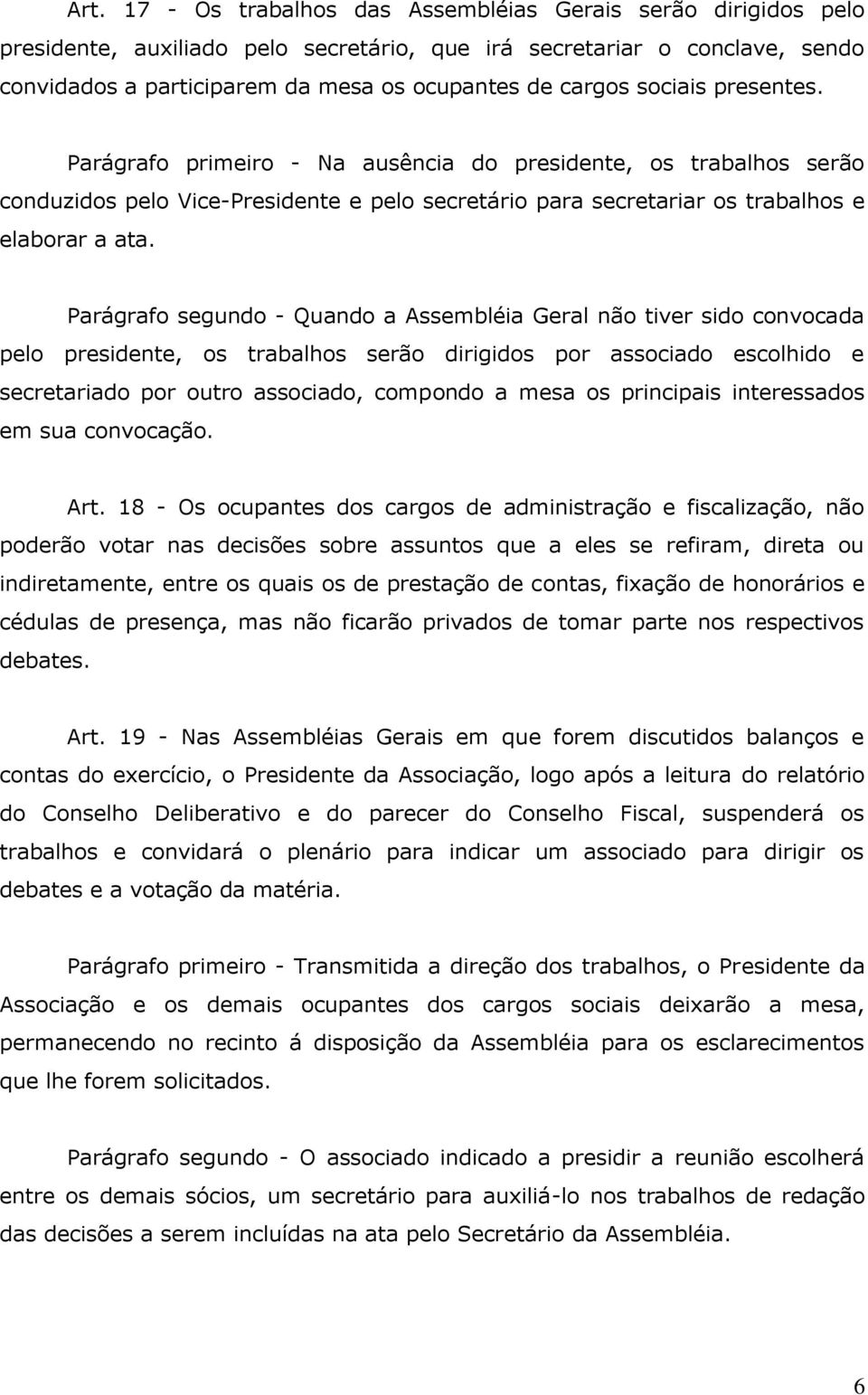 Art. 17 - Os trabalhos das Assembléias Gerais serão dirigidos pelo presidente, auxiliado pelo secretário, que irá secretariar o conclave, sendo convidados a participarem da mesa os ocupantes de cargos sociais presentes.

Parágrafo primeiro - Na ausência do presidente, os trabalhos serão conduzidos pelo Vice-Presidente e pelo secretário para secretariar os trabalhos e elaborar a ata.

Parágrafo segundo - Quando a Assembléia Geral não tiver sido convocada pelo presidente, os trabalhos serão dirigidos por associado escolhido e secretariado por outro associado, compondo a mesa os principais interessados em sua convocação.

Art. 18 - Os ocupantes dos cargos de administração e fiscalização, não poderão votar nas decisões sobre assuntos que a eles se refiram, direta ou indiretamente, entre os quais os de prestação de contas, fixação de honorários e cédulas de presença, mas não ficarão privados de tomar parte nos respectivos debates.

Art. 19 - Nas Assembléias Gerais em que forem discutidos balanços e contas do exercício, o Presidente da Associação, logo após a leitura do relatório do Conselho Deliberativo e do parecer do Conselho Fiscal, suspenderá os trabalhos e convidará o plenário para indicar um associado para dirigir os debates e a votação da matéria.

Parágrafo primeiro - Transmitida a direção dos trabalhos, o Presidente da Associação e os demais ocupantes dos cargos sociais deixarão a mesa, permanecendo no recinto á disposição da Assembléia para os esclarecimentos que lhe forem solicitados.

Parágrafo segundo - O associado indicado a presidir a reunião escolherá entre os demais sócios, um secretário para auxiliá-lo nos trabalhos de redação das decisões a serem incluídas na ata pelo Secretário da Assembléia.

6